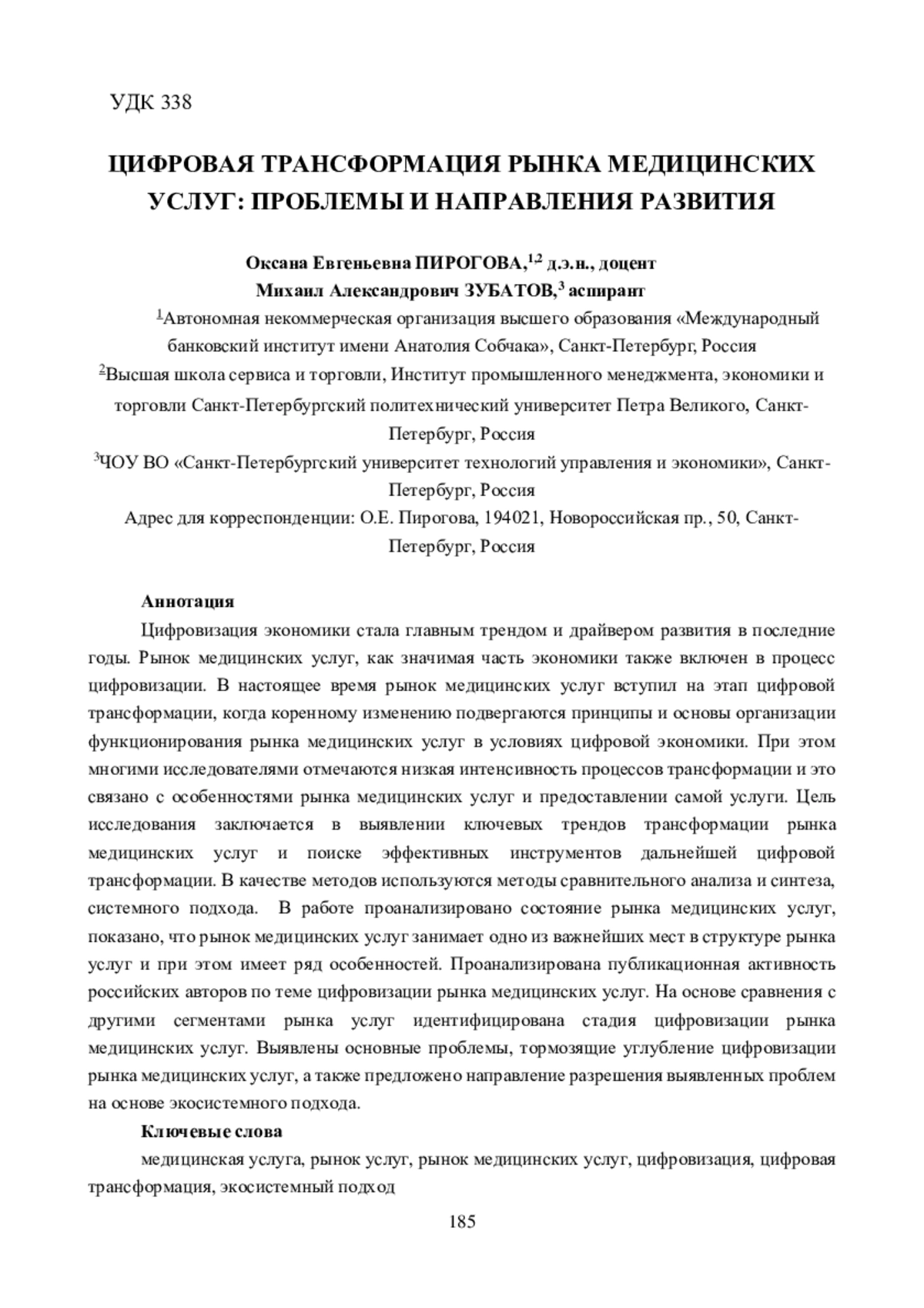 УДК 338

ЦИФРОВАЯ ТРАНСФОРМАЦИЯ РЫНКА МЕДИЦИНСКИХ УСЛУГ: ПРОБЛЕМЫ И НАПРАВЛЕНИЯ РАЗВИТИЯ

Оксана Евгеньевна ПИРОГОВА,$^{1,2}$ д.э.н., доцент
Михаил Александрович ЗУБАТОВ,$^{3}$ аспирант
$^{1}$Автономная некоммерческая организация высшего образования «Международный банковский институт имени Анатолия Собчака», Санкт-Петербург, Россия
$^{2}$Высшая школа сервиса и торговли, Институт промышленного менеджмента, экономики и торговли Санкт-Петербургский политехнический университет Петра Великого, Санкт-Петербург, Россия
$^{3}$ЧОУ ВО «Санкт-Петербургский университет технологий управления и экономики», Санкт-Петербург, Россия
Адрес для корреспонденции: О.Е. Пирогова, 194021, Новороссийская пр., 50, Санкт-Петербург, Россия

Аннотация
Цифровизация экономики стала главным трендом и драйвером развития в последние годы. Рынок медицинских услуг, как значимая часть экономики также включен в процесс цифровизации. В настоящее время рынок медицинских услуг вступил на этап цифровой трансформации, когда коренному изменению подвергаются принципы и основы организации функционирования рынка медицинских услуг в условиях цифровой экономики. При этом многими исследователями отмечаются низкая интенсивность процессов трансформации и это связано с особенностями рынка медицинских услуг и предоставлении самой услуги. Цель исследования заключается в выявлении ключевых трендов трансформации рынка медицинских услуг и поиске эффективных инструментов дальнейшей цифровой трансформации. В качестве методов используются методы сравнительного анализа и синтеза, системного подхода. В работе проанализировано состояние рынка медицинских услуг, показано, что рынок медицинских услуг занимает одно из важнейших мест в структуре рынка услуг и при этом имеет ряд особенностей. Проанализирована публикационная активность российских авторов по теме цифровизации рынка медицинских услуг. На основе сравнения с другими сегментами рынка услуг идентифицирована стадия цифровизации рынка медицинских услуг. Выявлены основные проблемы, тормозящие углубление цифровизации рынка медицинских услуг, а также предложено направление разрешения выявленных проблем на основе экосистемного подхода.
Ключевые слова
медицинская услуга, рынок услуг, рынок медицинских услуг, цифровизация, цифровая трансформация, экосистемный подход

185